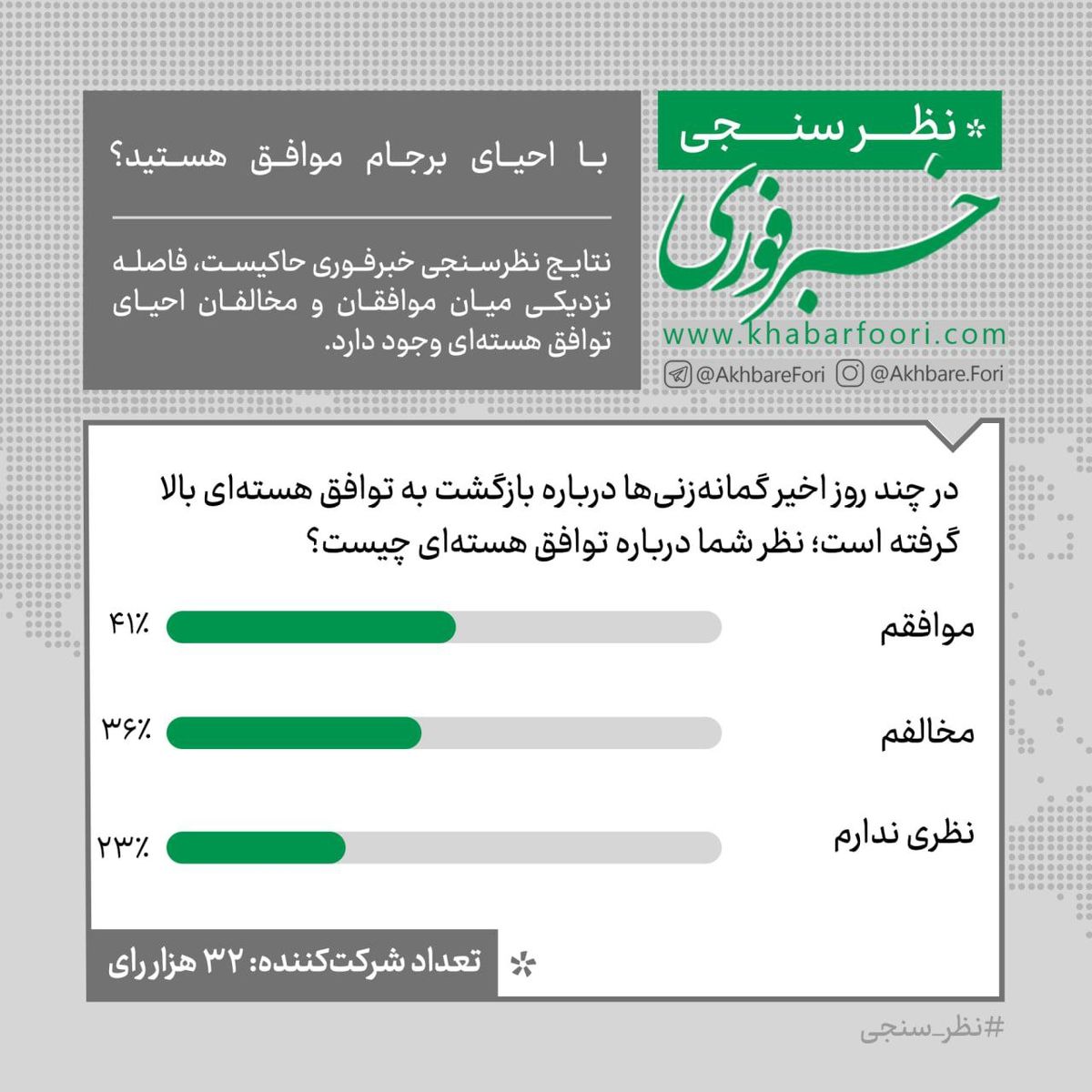 * نظرسنجی
خبرفوری
www.khabarfoori.com
@AkhbareFori @Akhbare.Fori

با احیای برجام موافق هستید؟

نتایج نظرسنجی خبرفوری حاکیست، فاصله نزدیکی میان موافقان و مخالفان احیای توافق هسته‌ای وجود دارد.

در چند روز اخیر گمانه‌زنی‌ها درباره بازگشت به توافق هسته‌ای بالا گرفته است؛ نظر شما درباره توافق هسته‌ای چیست؟

موافقم ۴۱٪

مخالفم ۳۶٪

نظری ندارم ۲۳٪

* تعداد شرکت‌کننده: ۳۲ هزار رای

#نظر_سنجی